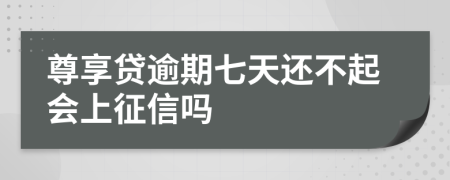 尊享贷逾期七天还不起会上征信吗